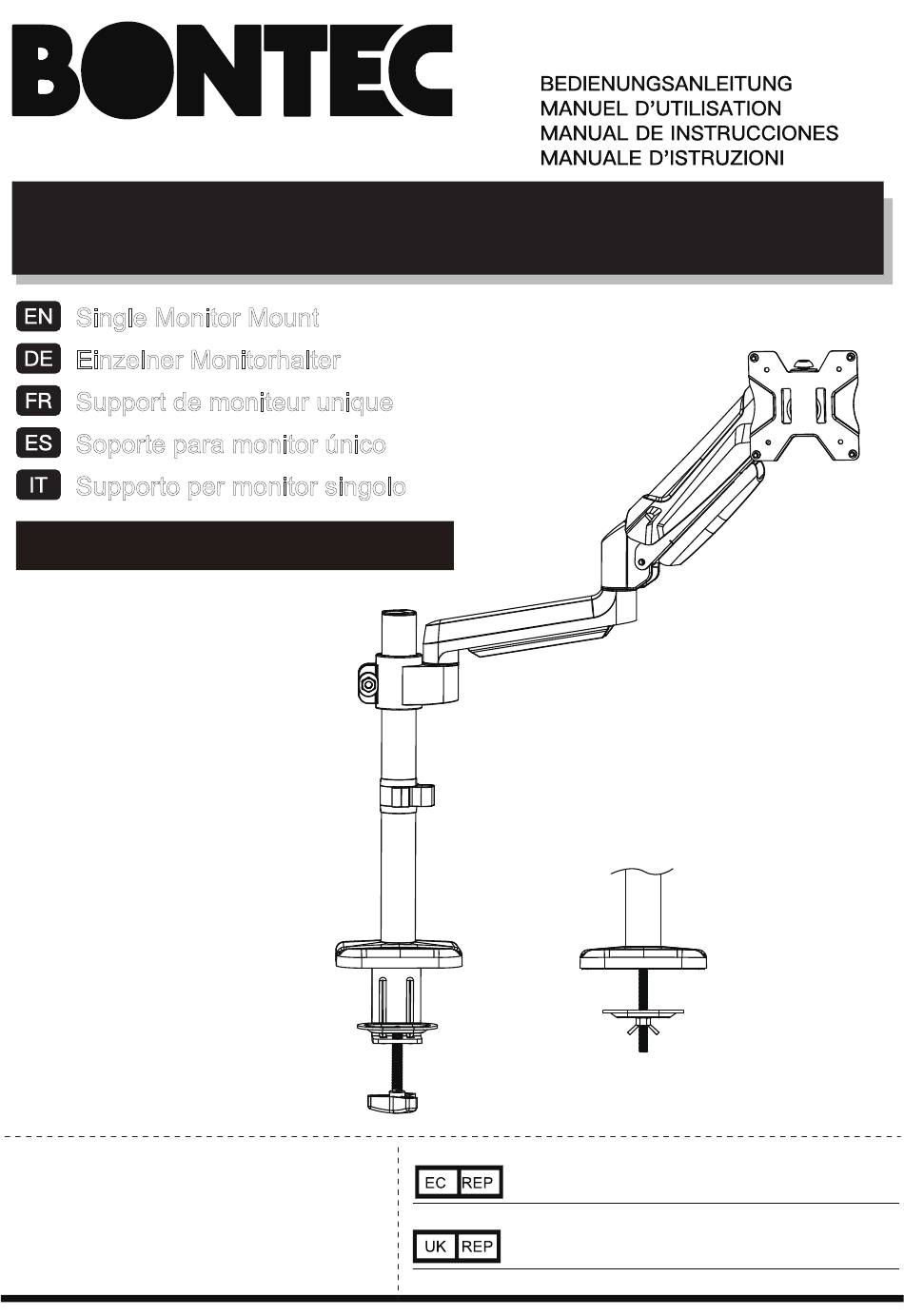 BONTEC

BEDIENUNGSANLEITUNG
MANUEL D'UTILISATION
MANUAL DE INSTRUCCIONES
MANUALE D'ISTRUZIONI

EN Single Monitor Mount
DE Einzelner Monitorhalter
FR Support de moniteur unique
ES Soporte para monitor único
IT Supporto per monitor singolo

EC REP

UK REP